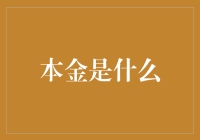 本金是什么